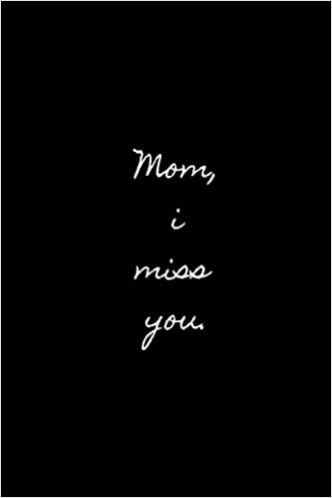 Mom,
i
miss
you.